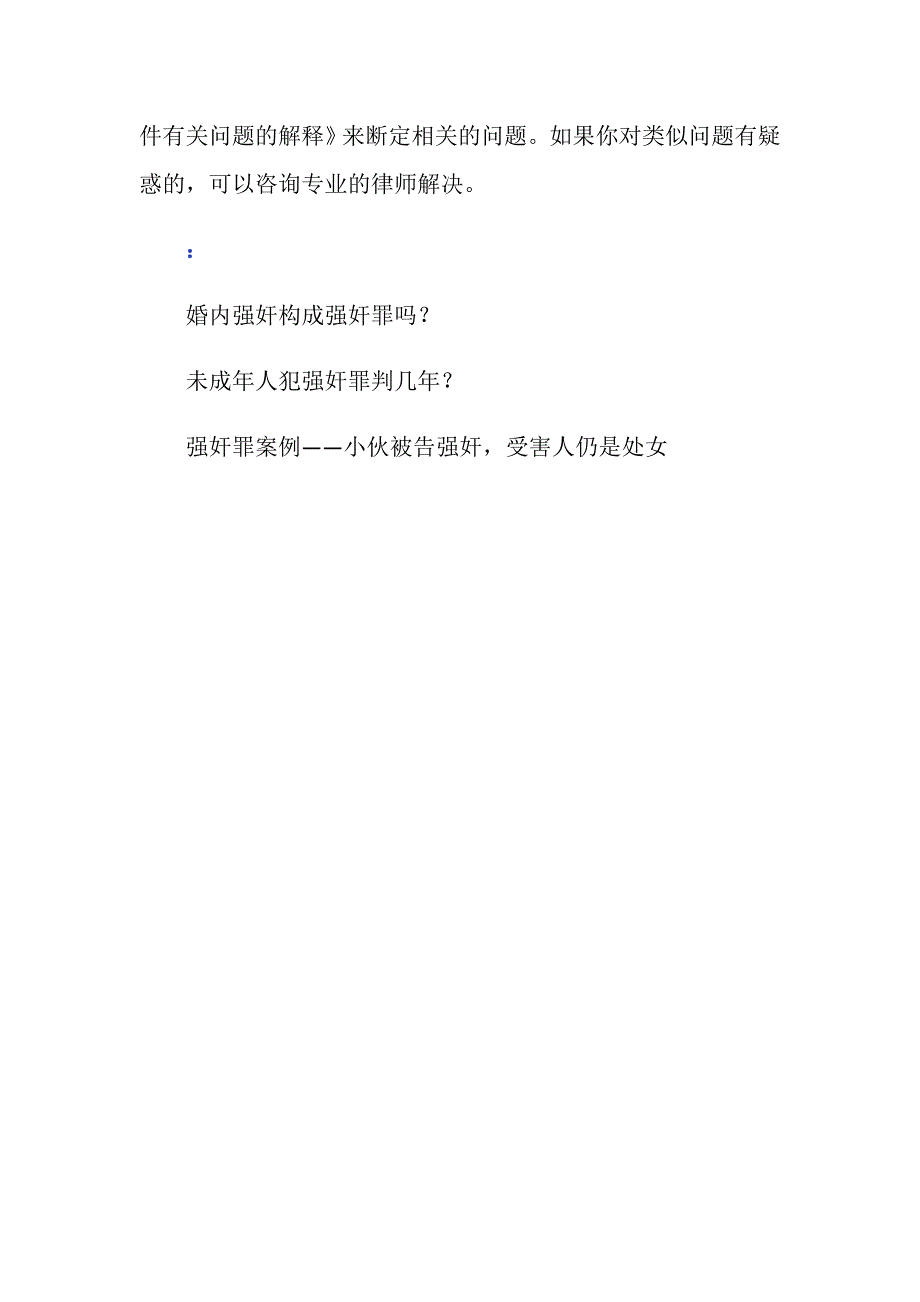 件有关问题的解释》来断定相关的问题。如果你对类似问题有疑惑的，可以咨询专业的律师解决。

：

婚内强奸构成强奸罪吗？

未成年人犯强奸罪判几年？

强奸罪案例——小伙被告强奸，受害人仍是处女